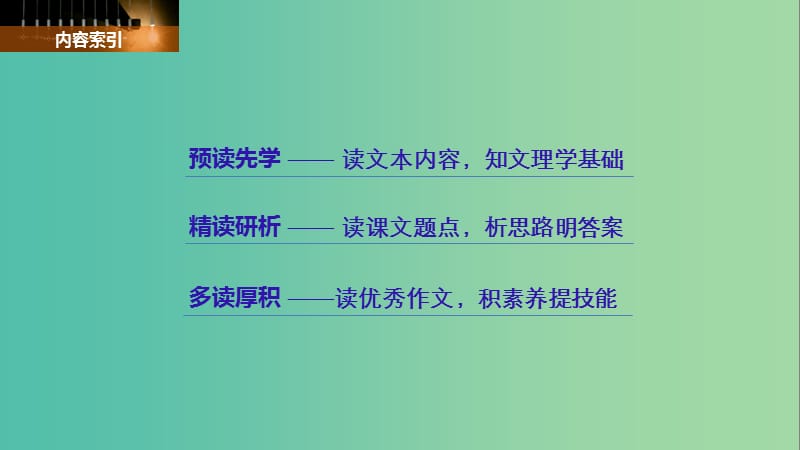 内容索引

预读先学 —— 读文本内容，知文理学基础

精读研析 —— 读课文题点，析思路明答案

多读厚积 ——读优秀作文，积素养提技能